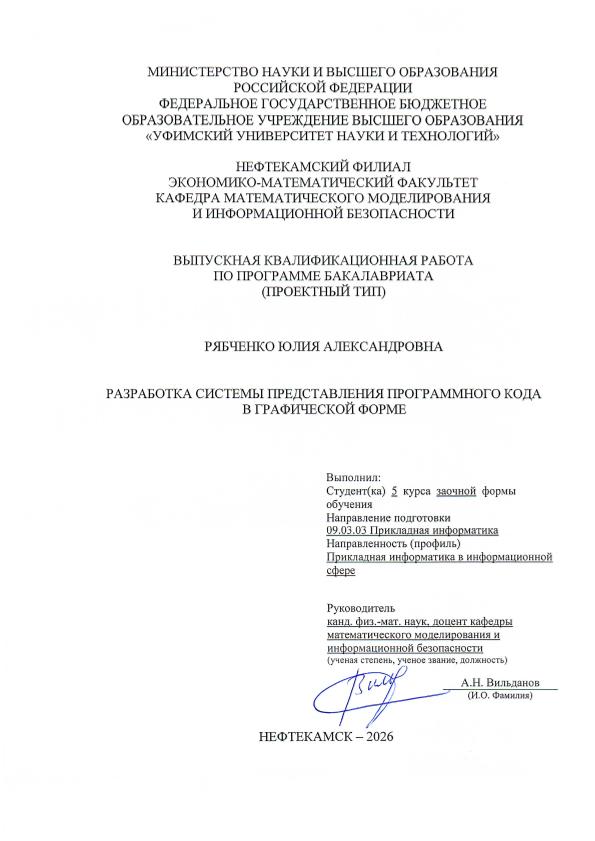 МИНИСТЕРСТВО НАУКИ И ВЫСШЕГО ОБРАЗОВАНИЯ РОССИЙСКОЙ ФЕДЕРАЦИИ
ФЕДЕРАЛЬНОЕ ГОСУДАРСТВЕННОЕ БЮДЖЕТНОЕ ОБРАЗОВАТЕЛЬНОЕ УЧРЕЖДЕНИЕ ВЫСШЕГО ОБРАЗОВАНИЯ
«УФИМСКИЙ УНИВЕРСИТЕТ НАУКИ И ТЕХНОЛОГИЙ»

НЕФТЕКАМСКИЙ ФИЛИАЛ
ЭКОНОМИКО-МАТЕМАТИЧЕСКИЙ ФАКУЛЬТЕТ
КАФЕДРА МАТЕМАТИЧЕСКОГО МОДЕЛИРОВАНИЯ И ИНФОРМАЦИОННОЙ БЕЗОПАСНОСТИ

ВЫПУСКНАЯ КВАЛИФИКАЦИОННАЯ РАБОТА
ПО ПРОГРАММЕ БАКАЛАВРИАТА
(ПРОЕКТНЫЙ ТИП)

РЯБЧЕНКО ЮЛИЯ АЛЕКСАНДРОВНА

РАЗРАБОТКА СИСТЕМЫ ПРЕДСТАВЛЕНИЯ ПРОГРАММНОГО КОДА В ГРАФИЧЕСКОЙ ФОРМЕ

Выполнил:
Студент(ка) 5 курса заочной формы обучения
Направление подготовки
09.03.03 Прикладная информатика
Направленность (профиль)
Прикладная информатика в информационной сфере

Руководитель
канд. физ.-мат. наук, доцент кафедры математического моделирования и информационной безопасности
(ученая степень, ученое звание, должность)

А.Н. Вильданов
(И.О. Фамилия)

НЕФТЕКАМСК – 2026